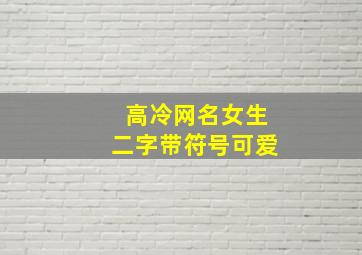 高冷网名女生
二字带符号可爱